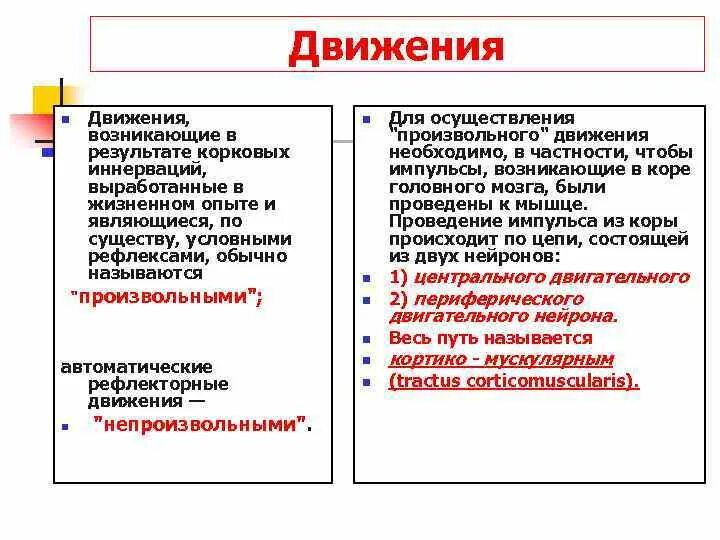 Движения

Движения, возникающие в результате корковых иннерваций, выработанные в жизненном опыте и являющиеся, по существу, условными рефлексами, обычно называются

"произвольными";

автоматические рефлекторные движения —

"непроизвольными".

Для осуществления "произвольного" движения необходимо, в частности, чтобы импульсы, возникающие в коре головного мозга, были проведены к мышце. Проведение импульса из коры происходит по цепи, состоящей из двух нейронов:

1) центрального двигательного

2) периферического двигательного нейрона.

Весь путь называется

кортико - мускулярным

(tractus corticomuscularis).